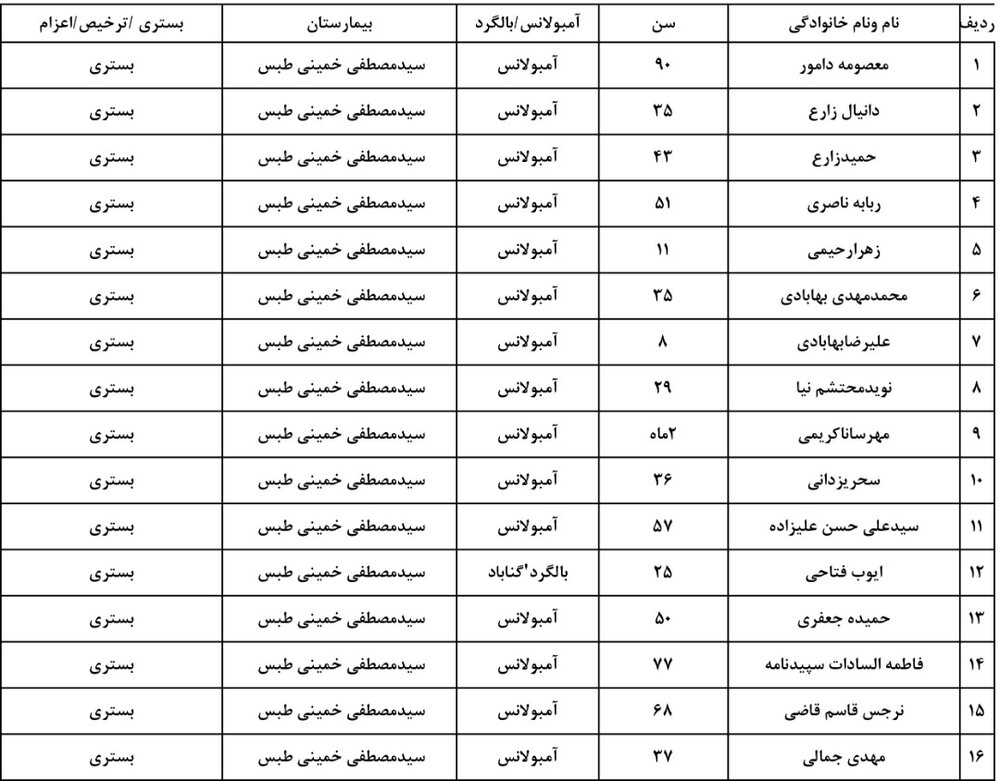 | ردیف | نام ونام خانوادگی | سن | آمبولانس/بالگرد | بیمارستان | بستری /ترخیص/اعزام |
|---|---|---|---|---|---|
| ۱ | معصومه دامور | ۹۰ | آمبولانس | سیدمصطفی خمینی طبس | بستری |
| ۲ | دانیال زارع | ۳۵ | آمبولانس | سیدمصطفی خمینی طبس | بستری |
| ۳ | حمیدزارع | ۴۳ | آمبولانس | سیدمصطفی خمینی طبس | بستری |
| ۴ | ربابه ناصری | ۵۱ | آمبولانس | سیدمصطفی خمینی طبس | بستری |
| ۵ | زهرارحیمی | ۱۱ | آمبولانس | سیدمصطفی خمینی طبس | بستری |
| ۶ | محمدمهدی بهابادی | ۳۵ | آمبولانس | سیدمصطفی خمینی طبس | بستری |
| ۷ | علیرضابهابادی | ۸ | آمبولانس | سیدمصطفی خمینی طبس | بستری |
| ۸ | نویدمحتشم نیا | ۲۹ | آمبولانس | سیدمصطفی خمینی طبس | بستری |
| ۹ | مهرساناکریمی | ۲ماه | آمبولانس | سیدمصطفی خمینی طبس | بستری |
| ۱۰ | سحریزدانی | ۳۶ | آمبولانس | سیدمصطفی خمینی طبس | بستری |
| ۱۱ | سیدعلی حسن علیزاده | ۵۷ | آمبولانس | سیدمصطفی خمینی طبس | بستری |
| ۱۲ | ایوب فتاحی | ۲۵ | بالگرد'گناباد | سیدمصطفی خمینی طبس | بستری |
| ۱۳ | حمیده جعفری | ۵۰ | آمبولانس | سیدمصطفی خمینی طبس | بستری |
| ۱۴ | فاطمه السادات سپیدنامه | ۷۷ | آمبولانس | سیدمصطفی خمینی طبس | بستری |
| ۱۵ | نرجس قاسم قاضی | ۶۸ | آمبولانس | سیدمصطفی خمینی طبس | بستری |
| ۱۶ | مهدی جمالی | ۳۷ | آمبولانس | سیدمصطفی خمینی طبس | بستری |